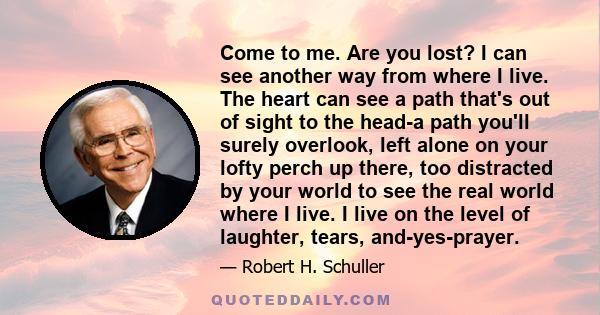 Come to me. Are you lost? I can see another way from where I live. The heart can see a path that's out of sight to the head-a path you'll surely overlook, left alone on your lofty perch up there, too distracted by your world to see the real world where I live. I live on the level of laughter, tears, and-yes-prayer.

— Robert H. Schuller

QUOTEDDAILY.COM